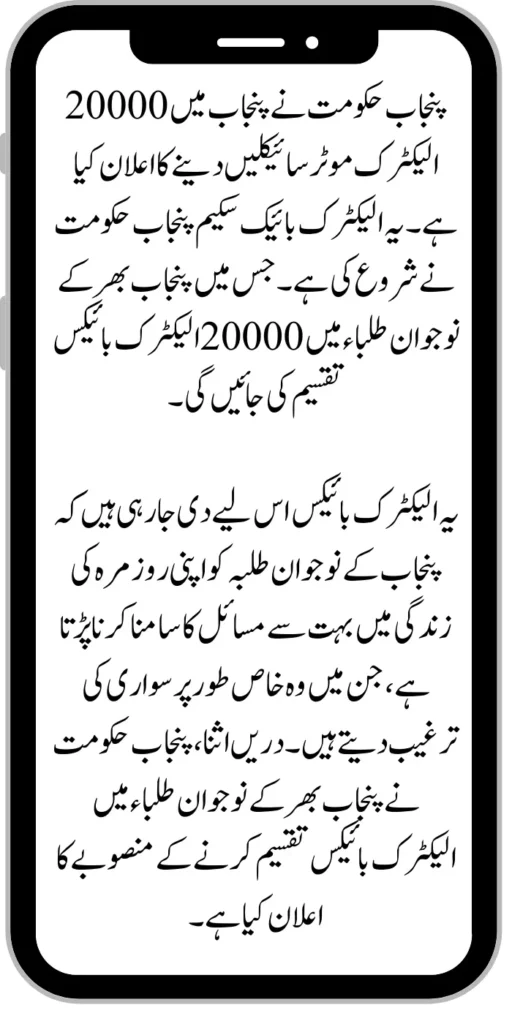 پنجاب حکومت نے پنجاب میں 20000 الیکٹرک موٹر سائیکلیں دینے کا اعلان کیا ہے۔ یہ الیکٹرک بائیک سکیم پنجاب حکومت نے شروع کی ہے۔ جس میں پنجاب بھر کے نوجوان طلباء میں 20000 الیکٹرک بائیکس تقسیم کی جائیں گی۔

یہ الیکٹرک بائیکس اس لیے دی جا رہی ہیں کہ پنجاب کے نوجوان طلبہ کو اپنی روزمرہ کی زندگی میں بہت سے مسائل کا سامنا کرنا پڑتا ہے، جن میں وہ خاص طور پر سواری کی ترغیب دیتے ہیں۔ دریں اثنا، پنجاب حکومت نے پنجاب بھر کے نوجوان طلباء میں الیکٹرک بائیکس تقسیم کرنے کے منصوبے کا اعلان کیا ہے۔